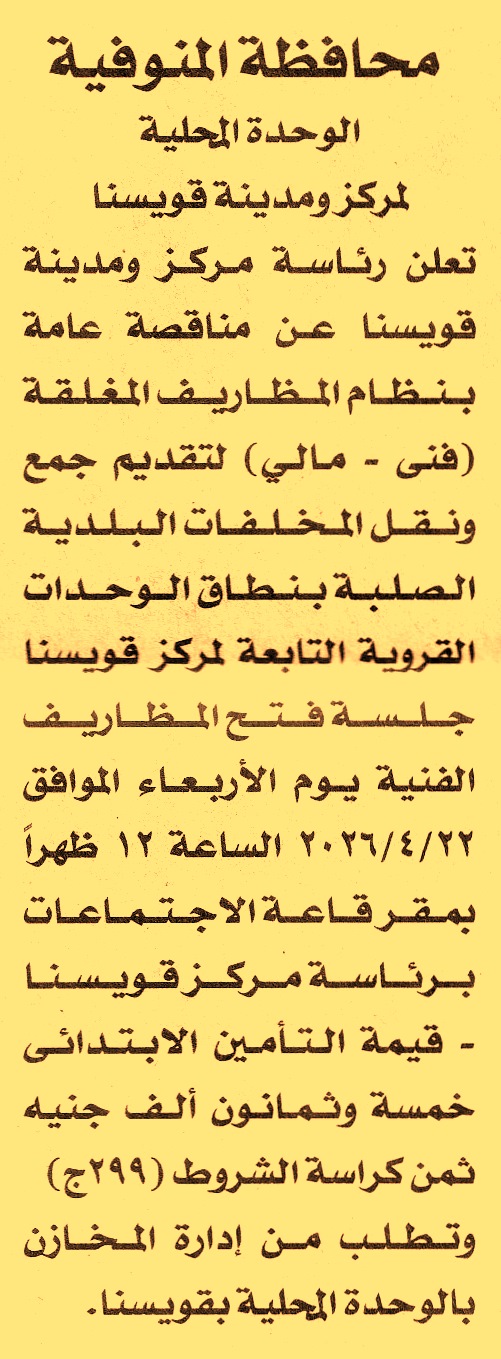 محافظة المنوفية
الوحدة المحلية
لمركز ومدينة قويسنا

تعلن رئاسة مركز ومدينة قويسنا عن مناقصة عامة بنظام المظاريف المغلقة (فنى - مالي) لتقديم جمع ونقل المخلفات البلدية الصلبة بنطاق الوحدات القروية التابعة لمركز قويسنا جلسة فتح المظاريف الفنية يوم الأربعاء الموافق ٢٠٢٦/٤/٢٢ الساعة ١٢ ظهراً بمقر قاعة الاجتماعات برئاسة مركز قويسنا

- قيمة التأمين الابتدائى خمسة وثمانون ألف جنيه ثمن كراسة الشروط (٢٩٩ج) وتطلب من إدارة المخازن بالوحدة المحلية بقويسنا.